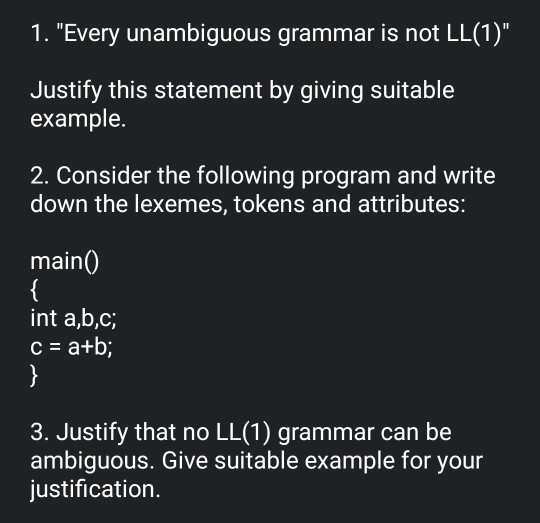 1. "Every unambiguous grammar is not LL(1)"

Justify this statement by giving suitable example.

2. Consider the following program and write down the lexemes, tokens and attributes:

main()
{
int a,b,c;
c = a+b;
}

3. Justify that no LL(1) grammar can be ambiguous. Give suitable example for your justification.